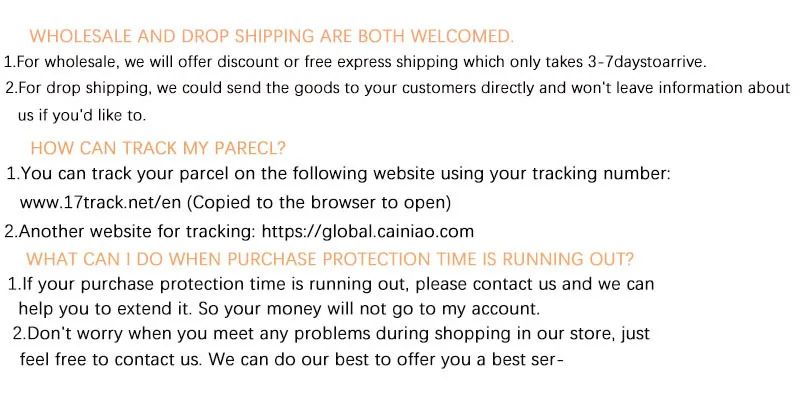 WHOLESALE AND DROP SHIPPING ARE BOTH WELCOMED.

1.For wholesale, we will offer discount or free express shipping which only takes 3-7daystoarrive.

2.For drop shipping, we could send the goods to your customers directly and won't leave information about us if you'd like to.

HOW CAN TRACK MY PARECL?

1.You can track your parcel on the following website using your tracking number: www.17track.net/en (Copied to the browser to open)

2.Another website for tracking: https://global.cainiao.com

WHAT CAN I DO WHEN PURCHASE PROTECTION TIME IS RUNNING OUT?

1.If your purchase protection time is running out, please contact us and we can help you to extend it. So your money will not go to my account.

2.Don't worry when you meet any problems during shopping in our store, just feel free to contact us. We can do our best to offer you a best ser-